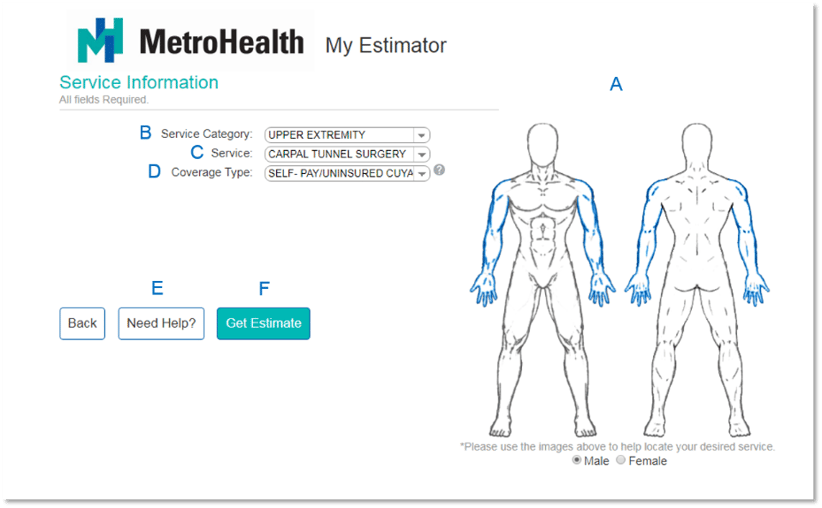 MetroHealth My Estimator

Service Information
All fields Required.

A

B Service Category: UPPER EXTREMITY
C Service: CARPAL TUNNEL SURGERY
D Coverage Type: SELF- PAY/UNINSURED CUYA

E F

Back Need Help? Get Estimate

*Please use the images above to help locate your desired service.
Male Female